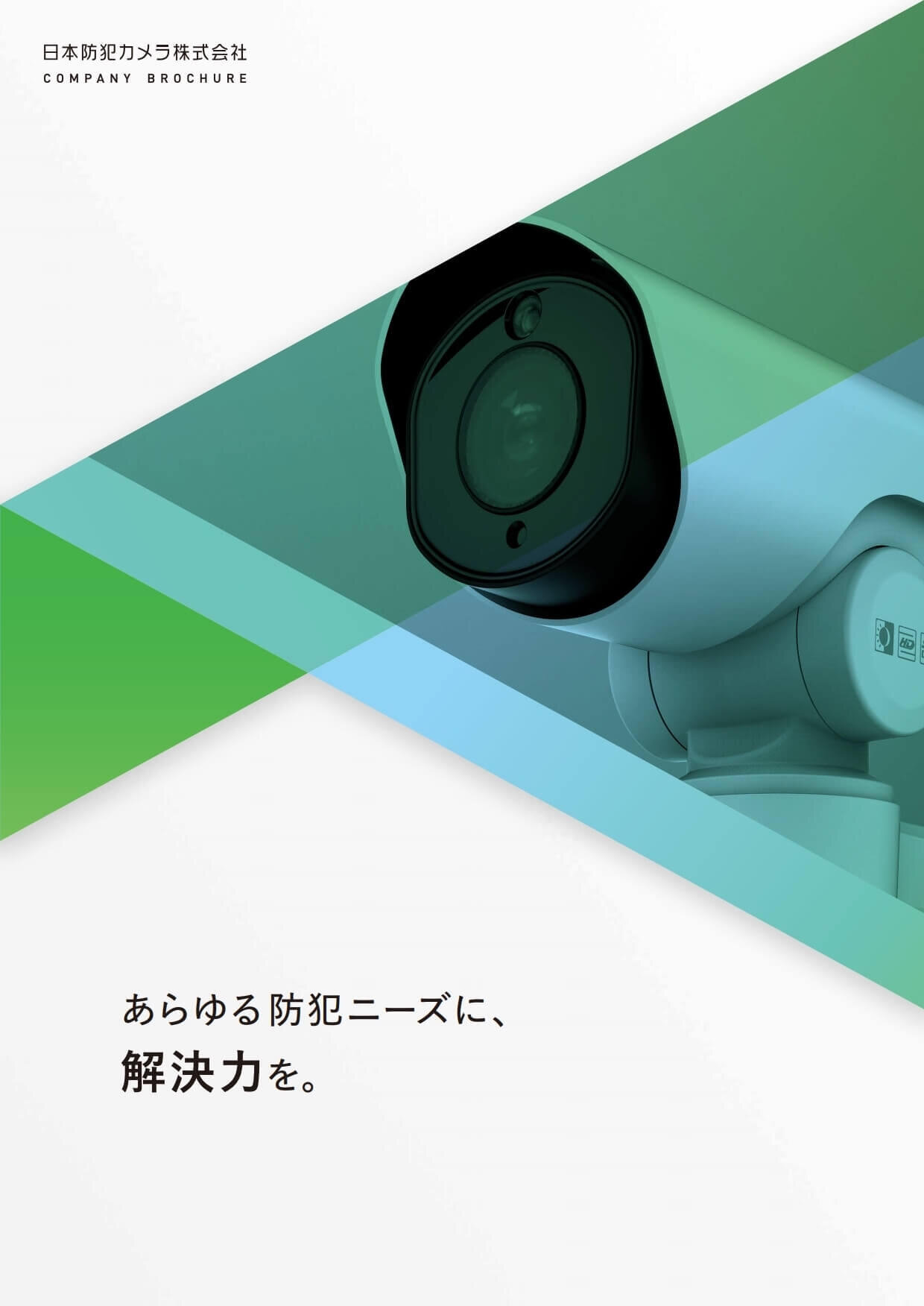 日本防犯カメラ株式会社
COMPANY BROCHURE

HD

あらゆる防犯ニーズに、
解決力を。